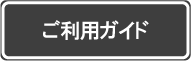 ご利用ガイド